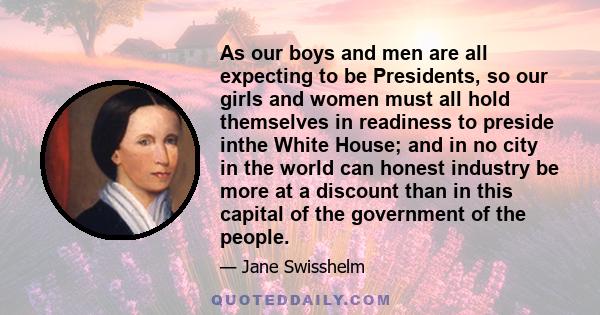 As our boys and men are all expecting to be Presidents, so our girls and women must all hold themselves in readiness to preside inthe White House; and in no city in the world can honest industry be more at a discount than in this capital of the government of the people.

— Jane Swisshelm

QUOTEDDAILY.COM